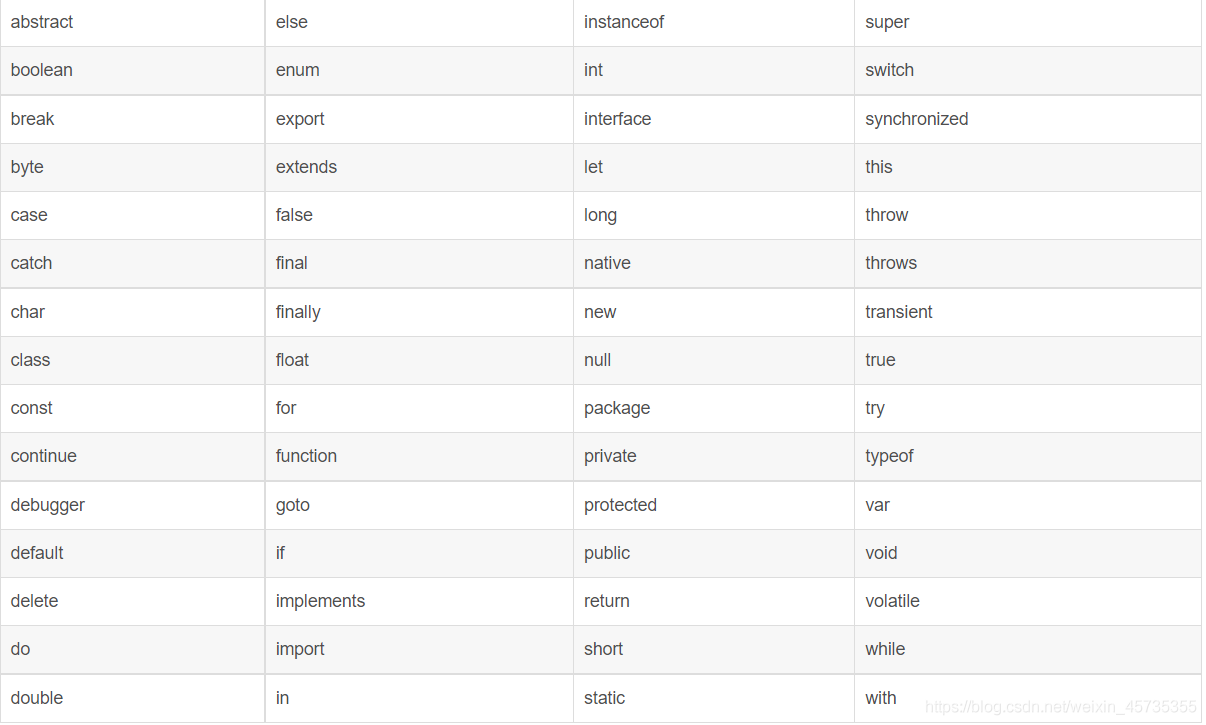 | abstract | else | instanceof | super |
|---|---|---|---|
| boolean | enum | int | switch |
| break | export | interface | synchronized |
| byte | extends | let | this |
| case | false | long | throw |
| catch | final | native | throws |
| char | finally | new | transient |
| class | float | null | true |
| const | for | package | try |
| continue | function | private | typeof |
| debugger | goto | protected | var |
| default | if | public | void |
| delete | implements | return | volatile |
| do | import | short | while |
| double | in | static | with |

https://blog.csdn.net/weixin_45735355